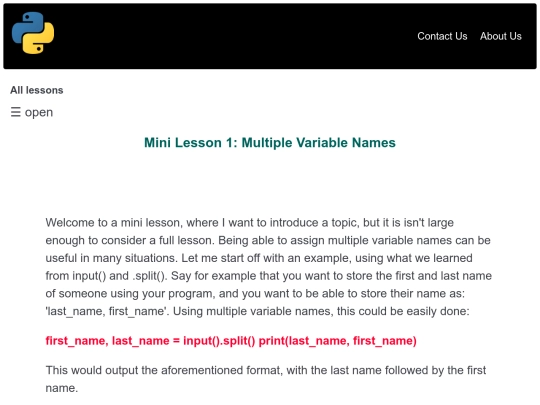 Contact Us About Us

All lessons

☰ open

Mini Lesson 1: Multiple Variable Names

Welcome to a mini lesson, where I want to introduce a topic, but it is isn't large enough to consider a full lesson. Being able to assign multiple variable names can be useful in many situations. Let me start off with an example, using what we learned from input() and .split(). Say for example that you want to store the first and last name of someone using your program, and you want to be able to store their name as: 'last_name, first_name'. Using multiple variable names, this could be easily done:

first_name, last_name = input().split() print(last_name, first_name)

This would output the aforementioned format, with the last name followed by the first name.